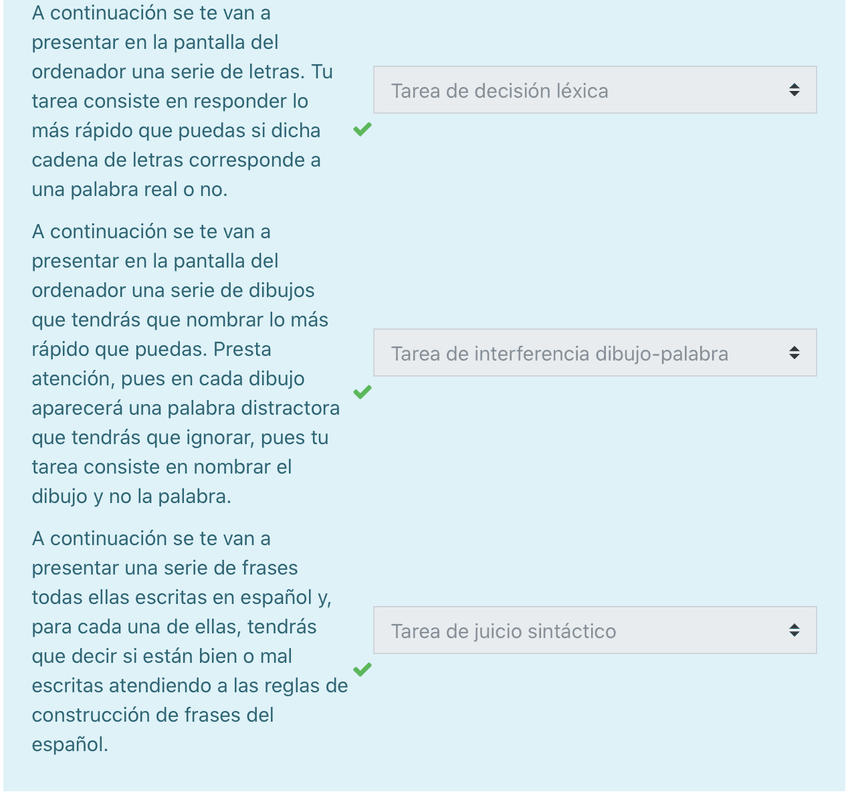 A continuación se te van a presentar en la pantalla del ordenador una serie de letras. Tu tarea consiste en responder lo más rápido que puedas si dicha cadena de letras corresponde a una palabra real o no.

Tarea de decisión léxica

A continuación se te van a presentar en la pantalla del ordenador una serie de dibujos que tendrás que nombrar lo más rápido que puedas. Presta atención, pues en cada dibujo aparecerá una palabra distractora que tendrás que ignorar, pues tu tarea consiste en nombrar el dibujo y no la palabra.

Tarea de interferencia dibujo-palabra

A continuación se te van a presentar una serie de frases todas ellas escritas en español y, para cada una de ellas, tendrás que decir si están bien o mal escritas atendiendo a las reglas de construcción de frases del español.

Tarea de juicio sintáctico